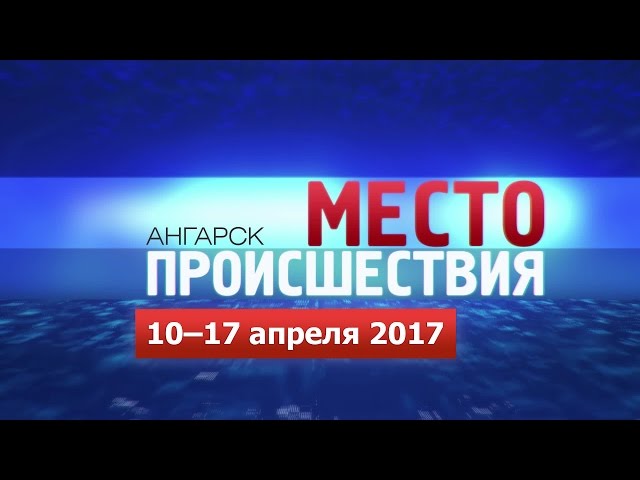 АНГАРСК МЕСТО ПРОИСШЕСТВИЯ

10–17 апреля 2017